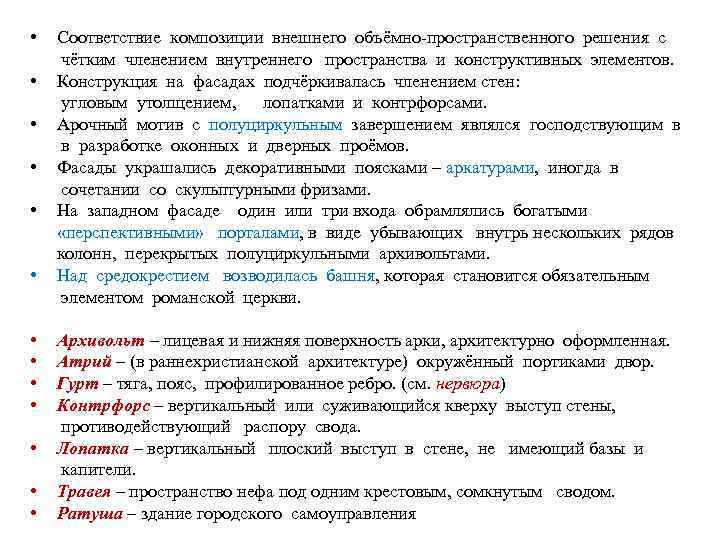 • Соответствие композиции внешнего объёмно-пространственного решения с чётким членением внутреннего пространства и конструктивных элементов.
• Конструкция на фасадах подчёркивалась членением стен: угловым утолщением, лопатками и контрфорсами.
• Арочный мотив с полуциркульным завершением являлся господствующим в в разработке оконных и дверных проёмов.
• Фасады украшались декоративными поясками – аркатурами, иногда в сочетании со скульптурными фризами.
• На западном фасаде один или три входа обрамлялись богатыми «перспективными» порталами, в виде убывающих внутрь нескольких рядов колонн, перекрытых полуциркульными архивольтами.
• Над средокрестием возводилась башня, которая становится обязательным элементом романской церкви.

• Архивольт – лицевая и нижняя поверхность арки, архитектурно оформленная.
• Атрий – (в раннехристианской архитектуре) окружённый портиками двор.
• Гурт – тяга, пояс, профилированное ребро. (см. нервюра)
• Контрфорс – вертикальный или суживающийся кверху выступ стены, противодействующий распору свода.
• Лопатка – вертикальный плоский выступ в стене, не имеющий базы и капители.
• Травея – пространство нефа под одним крестовым, сомкнутым сводом.
• Ратуша – здание городского самоуправления